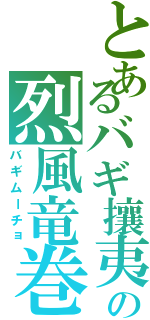 とあるバギ攘夷の
烈風竜巻
バギムーチョ